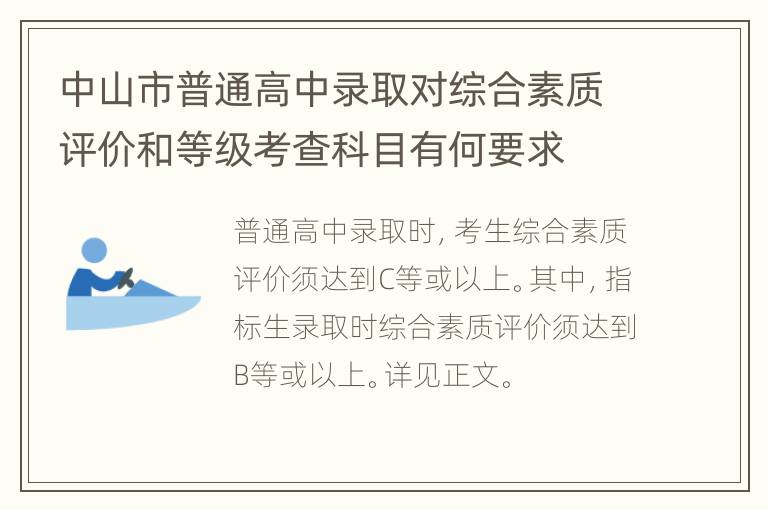 中山市普通高中录取对综合素质评价和等级考查科目有何要求

普通高中录取时，考生综合素质评价须达到C等或以上。其中，指标生录取时综合素质评价须达到B等或以上。详见正文。